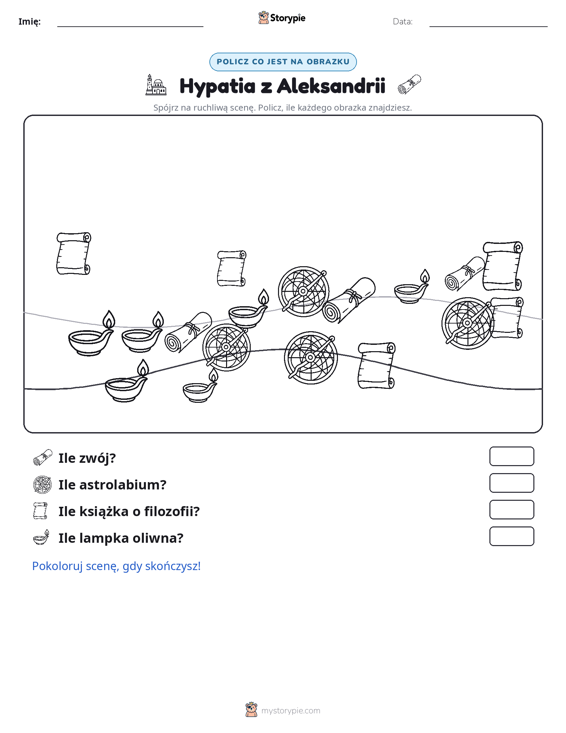 Imię: ____ Storypie Data: ____

POLICZ CO JEST NA OBRAZKU

Hypatia z Aleksandrii

Spójrz na ruchliwą scenę. Policz, ile każdego obrazka znajdziesz.

Ile zwój?

Ile astrolabium?

Ile książka o filozofii?

Ile lampka oliwna?

Pokoloruj scenę, gdy skończysz!

mystorypie.com